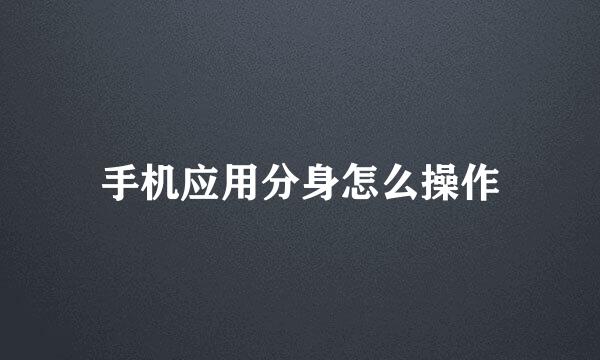 手机应用分身怎么操作